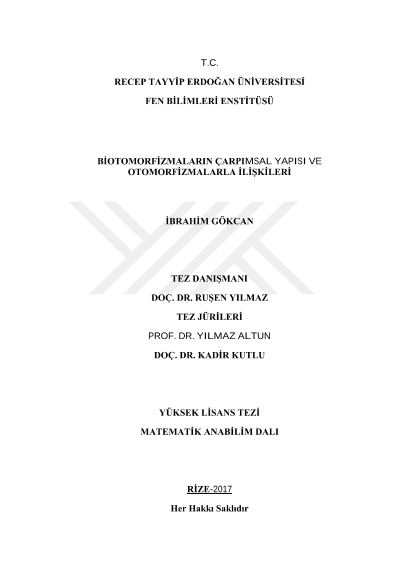 T.C.

RECEP TAYYİP ERDOĞAN ÜNİVERSİTESİ

FEN BİLİMLERİ ENSTİTÜSÜ

BİOTOMORFİZMALARIN ÇARPIMSAL YAPISI VE OTOMORFİZMALARLA İLİŞKİLERİ

İBRAHİM GÖKCAN

TEZ DANIŞMANI

DOÇ. DR. RUŞEN YILMAZ

TEZ JÜRİLERİ

PROF. DR. YILMAZ ALTUN

DOÇ. DR. KADİR KUTLU

YÜKSEK LİSANS TEZİ

MATEMATİK ANABİLİM DALI

RİZE-2017

Her Hakkı Saklıdır